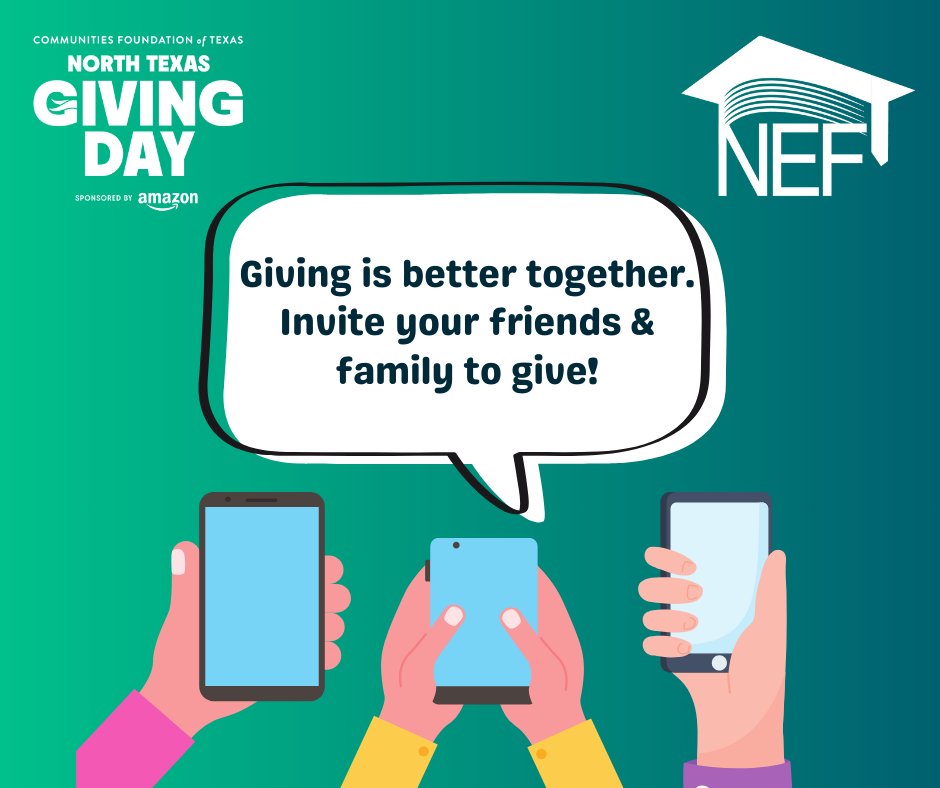 COMMUNITIES FOUNDATION of TEXAS
NORTH TEXAS
GIVING
DAY
SPONSORED BY amazon

NEF

Giving is better together. Invite your friends & family to give!